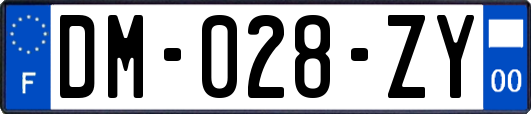 F
DM-028-ZY
00